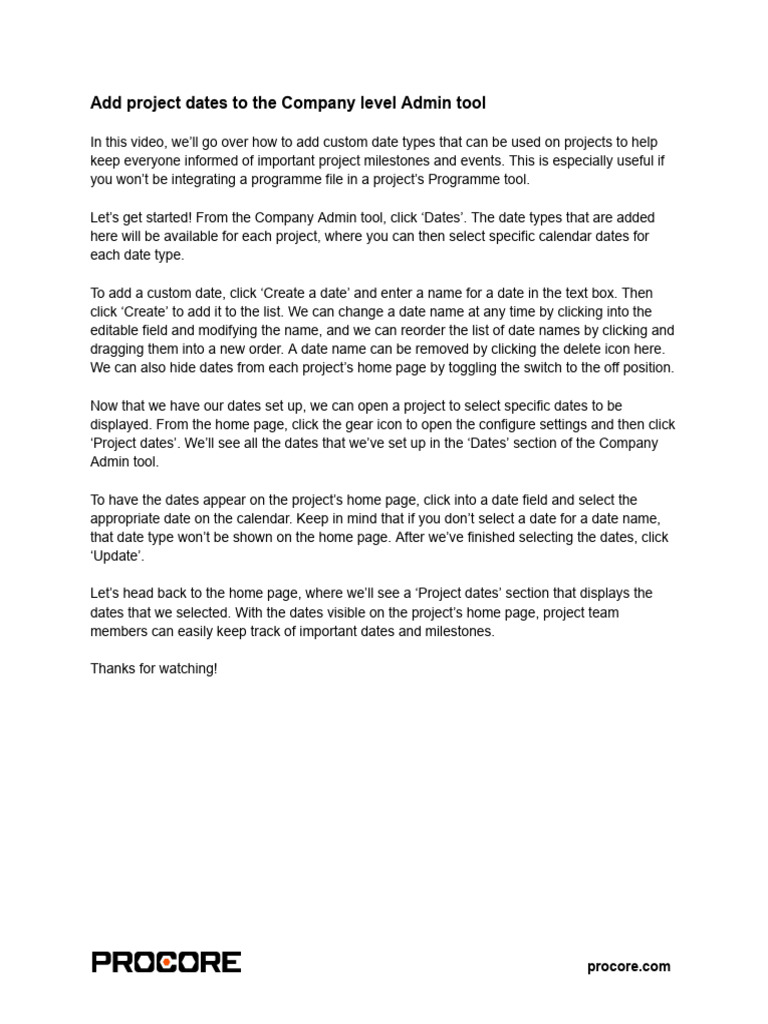 Add project dates to the Company level Admin tool

In this video, we'll go over how to add custom date types that can be used on projects to help keep everyone informed of important project milestones and events. This is especially useful if you won't be integrating a programme file in a project's Programme tool.

Let's get started! From the Company Admin tool, click 'Dates'. The date types that are added here will be available for each project, where you can then select specific calendar dates for each date type.

To add a custom date, click 'Create a date' and enter a name for a date in the text box. Then click 'Create' to add it to the list. We can change a date name at any time by clicking into the editable field and modifying the name, and we can reorder the list of date names by clicking and dragging them into a new order. A date name can be removed by clicking the delete icon here. We can also hide dates from each project's home page by toggling the switch to the off position.

Now that we have our dates set up, we can open a project to select specific dates to be displayed. From the home page, click the gear icon to open the configure settings and then click 'Project dates'. We'll see all the dates that we've set up in the 'Dates' section of the Company Admin tool.

To have the dates appear on the project's home page, click into a date field and select the appropriate date on the calendar. Keep in mind that if you don't select a date for a date name, that date type won't be shown on the home page. After we've finished selecting the dates, click 'Update'.

Let's head back to the home page, where we'll see a 'Project dates' section that displays the dates that we selected. With the dates visible on the project's home page, project team members can easily keep track of important dates and milestones.

Thanks for watching!

PROCORE

procore.com